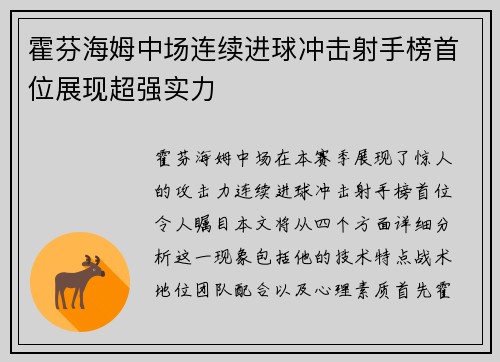 霍芬海姆中场连续进球冲击射手榜首位展现超强实力

霍芬海姆中场在本赛季展现了惊人的攻击力连续进球冲击射手榜首位令人瞩目本文将从四个方面详细分析这一现象包括他的技术特点战术地位团队配合以及心理素质首先霍